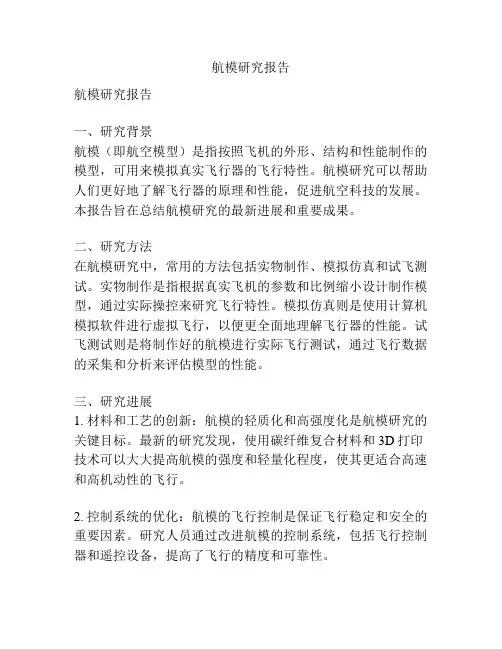 航模研究报告

航模研究报告

一、研究背景
航模（即航空模型）是指按照飞机的外形、结构和性能制作的模型，可用来模拟真实飞行器的飞行特性。航模研究可以帮助人们更好地了解飞行器的原理和性能，促进航空科技的发展。本报告旨在总结航模研究的最新进展和重要成果。

二、研究方法
在航模研究中，常用的方法包括实物制作、模拟仿真和试飞测试。实物制作是指根据真实飞机的参数和比例缩小设计制作模型，通过实际操控来研究飞行特性。模拟仿真则是使用计算机模拟软件进行虚拟飞行，以便更全面地理解飞行器的性能。试飞测试则是将制作好的航模进行实际飞行测试，通过飞行数据的采集和分析来评估模型的性能。

三、研究进展
1. 材料和工艺的创新：航模的轻质化和高强度化是航模研究的关键目标。最新的研究发现，使用碳纤维复合材料和 3D 打印技术可以大大提高航模的强度和轻量化程度，使其更适合高速和高机动性的飞行。

2. 控制系统的优化：航模的飞行控制是保证飞行稳定和安全的重要因素。研究人员通过改进航模的控制系统，包括飞行控制器和遥控设备，提高了飞行的精度和可靠性。